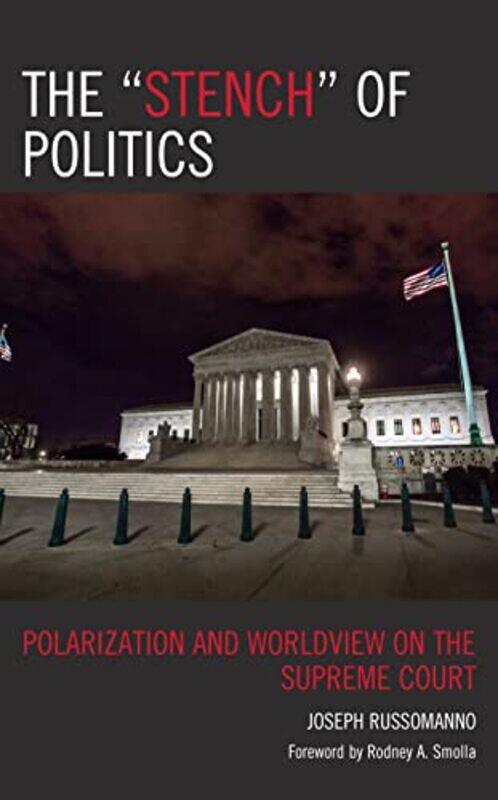 THE "STENCH" OF POLITICS

POLARIZATION AND WORLDVIEW ON THE SUPREME COURT

JOSEPH RUSSOMANNO

Foreword by Rodney A. Smolla